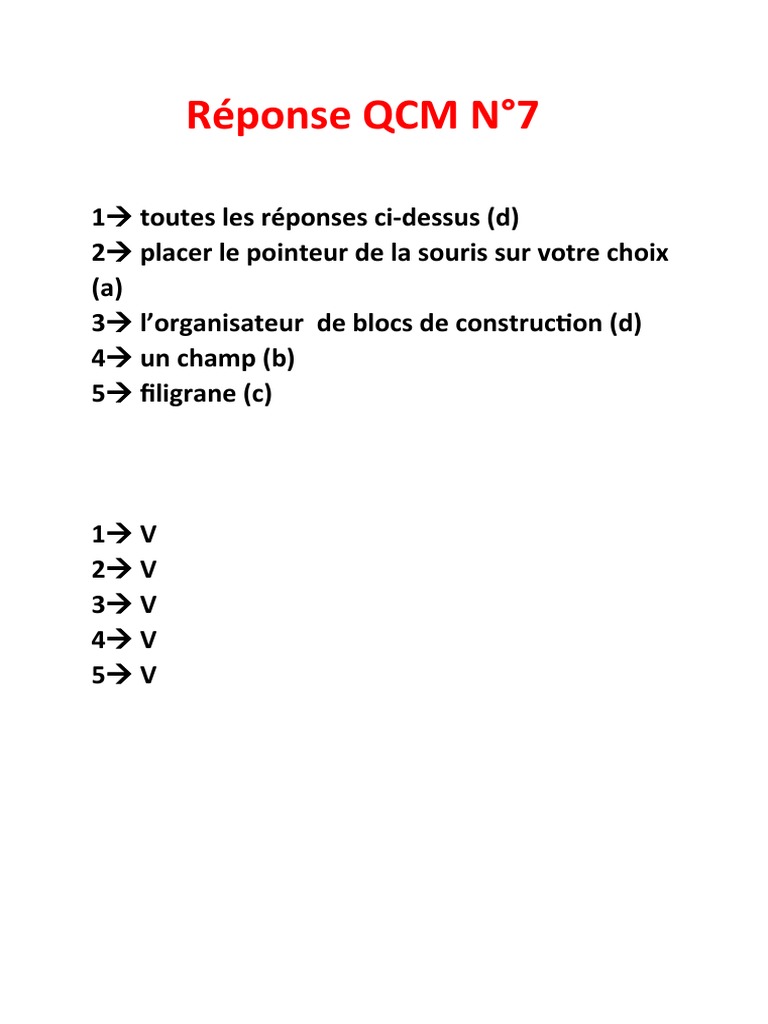 Réponse QCM N°7

1→ toutes les réponses ci-dessus (d)
2→ placer le pointeur de la souris sur votre choix (a)
3→ l'organisateur de blocs de construction (d)
4→ un champ (b)
5→ filigrane (c)

1→ V
2→ V
3→ V
4→ V
5→ V